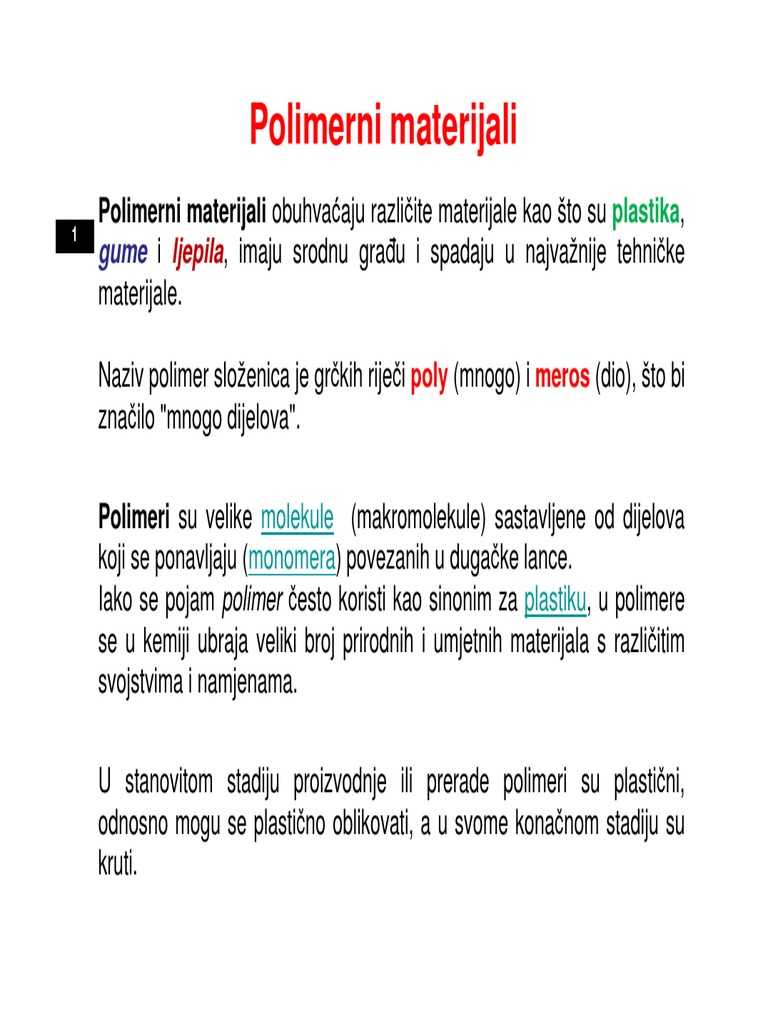 Polimerni materijali

1

Polimerni materijali obuhvaćaju različite materijale kao što su plastika, gume i ljepila, imaju srodnu građu i spadaju u najvažnije tehničke materijale.

Naziv polimer složenica je grčkih riječi poly (mnogo) i meros (dio), što bi značilo "mnogo dijelova".

Polimeri su velike molekule (makromolekule) sastavljene od dijelova koji se ponavljaju (monomera) povezanih u dugačke lance.
Iako se pojam polimer često koristi kao sinonim za plastiku, u polimere se u kemiji ubraja veliki broj prirodnih i umjetnih materijala s različitim svojstvima i namjenama.

U stanovitom stadiju proizvodnje ili prerade polimeri su plastični, odnosno mogu se plastično oblikovati, a u svome konačnom stadiju su kruti.